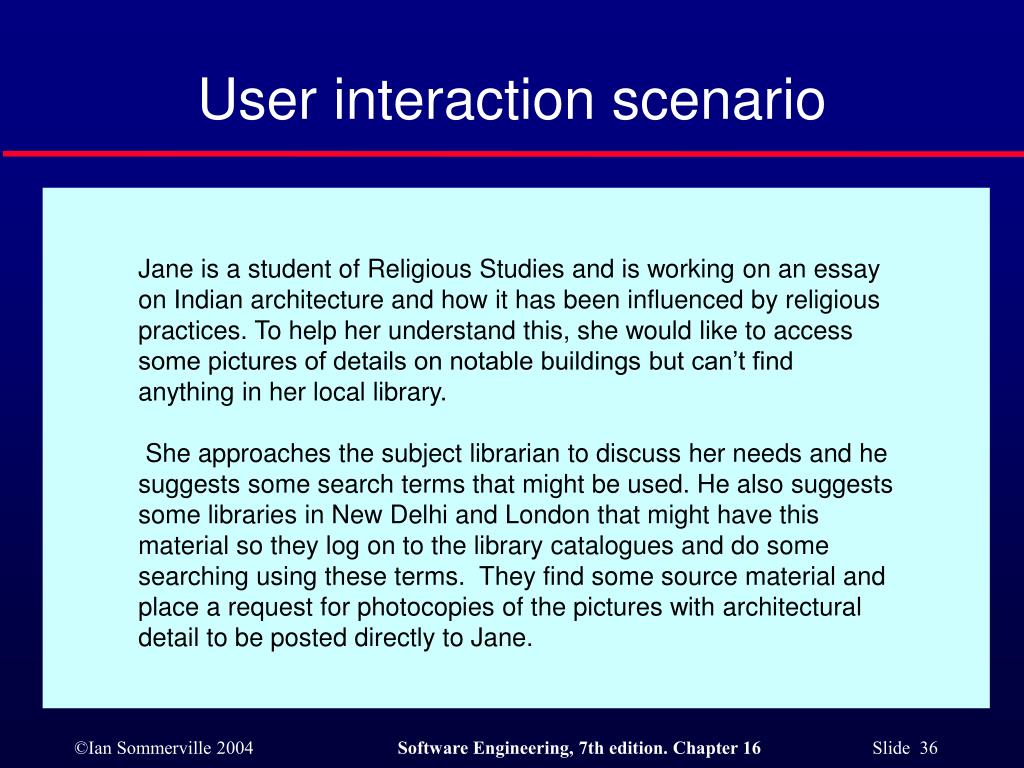 User interaction scenario

Jane is a student of Religious Studies and is working on an essay on Indian architecture and how it has been influenced by religious practices. To help her understand this, she would like to access some pictures of details on notable buildings but can’t find anything in her local library.

She approaches the subject librarian to discuss her needs and he suggests some search terms that might be used. He also suggests some libraries in New Delhi and London that might have this material so they log on to the library catalogues and do some searching using these terms. They find some source material and place a request for photocopies of the pictures with architectural detail to be posted directly to Jane.

©Ian Sommerville 2004 Software Engineering, 7th edition. Chapter 16 Slide 36